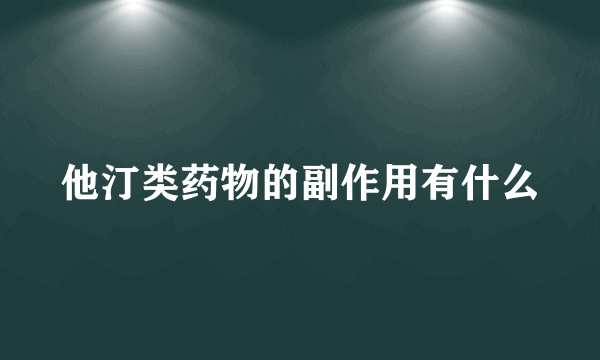 他汀类药物的副作用有什么